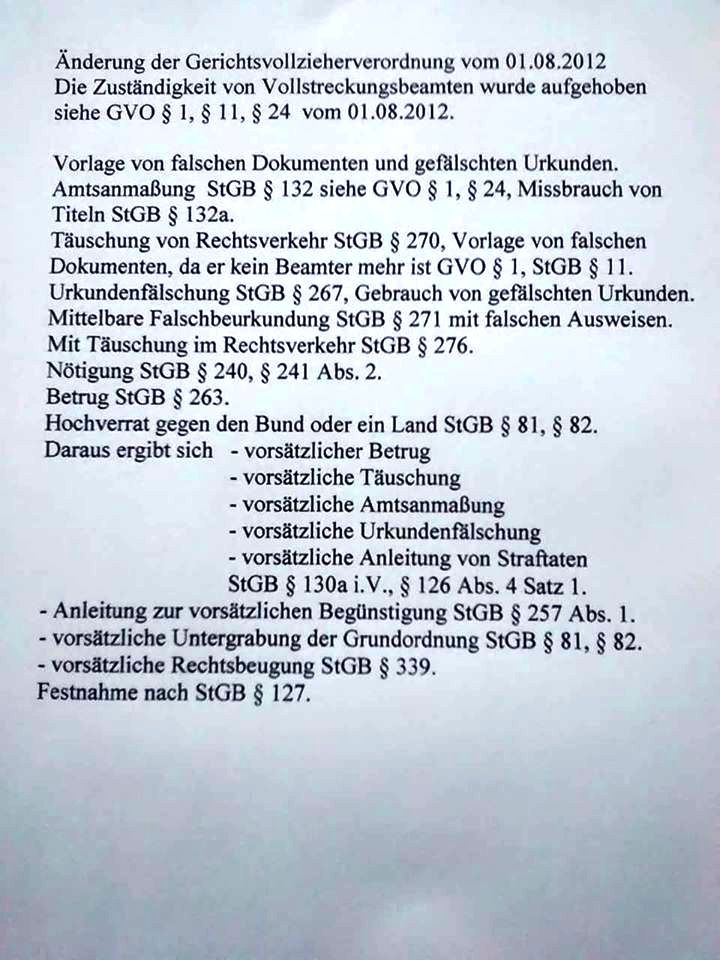 Änderung der Gerichtsvollzieherverordnung vom 01.08.2012
Die Zuständigkeit von Vollstreckungsbeamten wurde aufgehoben
siehe GVO § 1, § 11, § 24 vom 01.08.2012.

Vorlage von falschen Dokumenten und gefälschten Urkunden.
Amtsanmaßung StGB § 132 siehe GVO § 1, § 24, Missbrauch von Titeln StGB § 132a.
Täuschung von Rechtsverkehr StGB § 270, Vorlage von falschen Dokumenten, da er kein Beamter mehr ist GVO § 1, StGB § 11.
Urkundenfälschung StGB § 267, Gebrauch von gefälschten Urkunden.
Mittelbare Falschbeurkundung StGB § 271 mit falschen Ausweisen.
Mit Täuschung im Rechtsverkehr StGB § 276.
Nötigung StGB § 240, § 241 Abs. 2.
Betrug StGB § 263.
Hochverrat gegen den Bund oder ein Land StGB § 81, § 82.
Daraus ergibt sich - vorsätzlicher Betrug
- vorsätzliche Täuschung
- vorsätzliche Amtsanmaßung
- vorsätzliche Urkundenfälschung
- vorsätzliche Anleitung von Straftaten StGB § 130a i.V., § 126 Abs. 4 Satz 1.
- Anleitung zur vorsätzlichen Begünstigung StGB § 257 Abs. 1.
- vorsätzliche Untergrabung der Grundordnung StGB § 81, § 82.
- vorsätzliche Rechtsbeugung StGB § 339.
Festnahme nach StGB § 127.